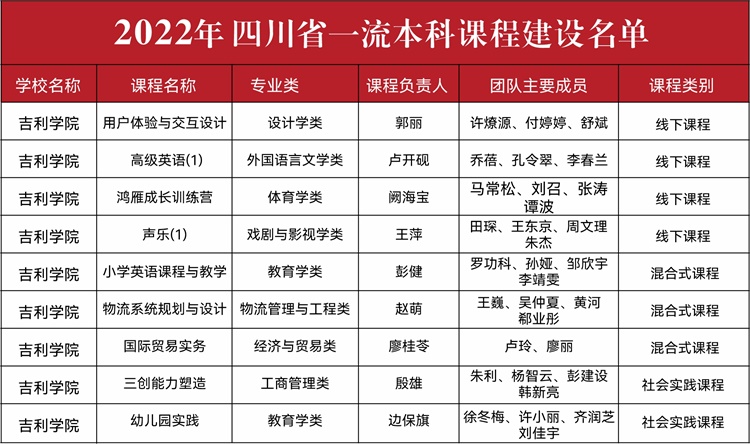 2022年 四川省一流本科课程建设名单

| 学校名称 | 课程名称 | 专业类 | 课程负责人 | 团队主要成员 | 课程类别 |
|---|---|---|---|---|---|
| 吉利学院 | 用户体验与交互设计 | 设计学类 | 郭丽 | 许燎源、付婷婷、舒斌 | 线下课程 |
| 吉利学院 | 高级英语(1) | 外国语言文学类 | 卢开砚 | 乔蓓、孔令翠、李春兰 | 线下课程 |
| 吉利学院 | 鸿雁成长训练营 | 体育学类 | 阙海宝 | 马常松、刘召、张涛 谭波 | 线下课程 |
| 吉利学院 | 声乐(1) | 戏剧与影视学类 | 王萍 | 田琛、王东京、周文理 朱杰 | 线下课程 |
| 吉利学院 | 小学英语课程与教学 | 教育学类 | 彭健 | 罗功科、孙娅、邹欣宇 李靖雯 | 混合式课程 |
| 吉利学院 | 物流系统规划与设计 | 物流管理与工程类 | 赵萌 | 王巍、吴仲夏、黄河 郗业彤 | 混合式课程 |
| 吉利学院 | 国际贸易实务 | 经济与贸易类 | 廖桂苓 | 卢玲、廖丽 | 混合式课程 |
| 吉利学院 | 三创能力塑造 | 工商管理类 | 殷雄 | 朱利、杨智云、彭建设 韩新亮 | 社会实践课程 |
| 吉利学院 | 幼儿园实践 | 教育学类 | 边保旗 | 徐冬梅、许小丽、齐润芝 刘佳宇 | 社会实践课程 |